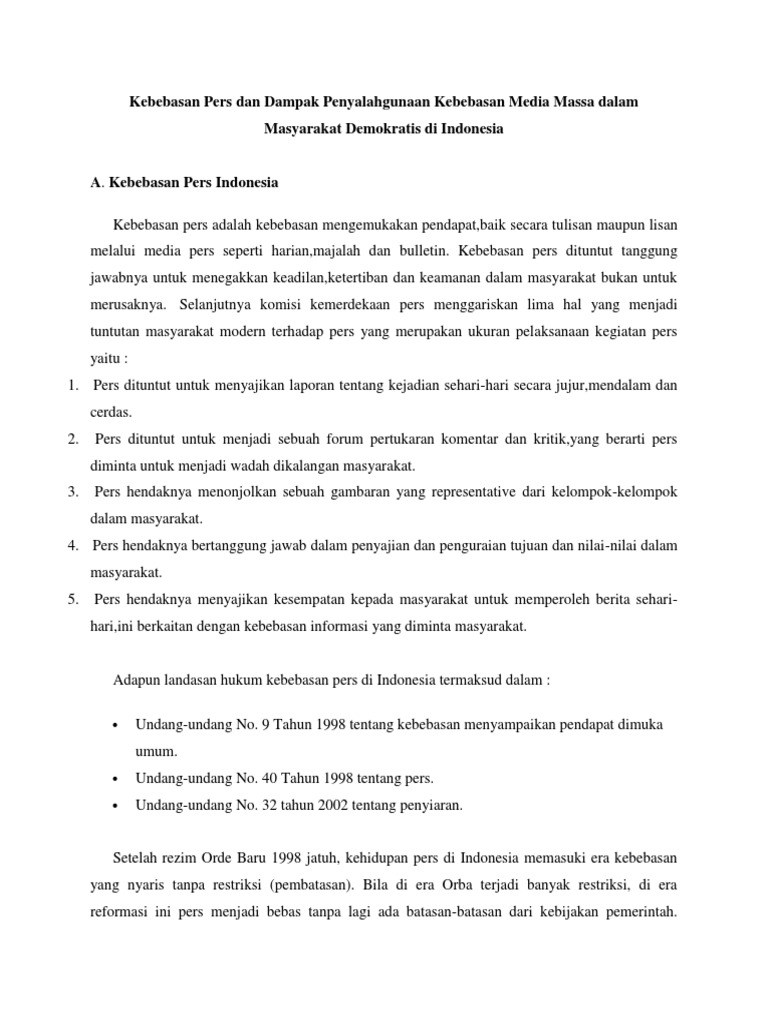 Kebebasan Pers dan Dampak Penyalahgunaan Kebebasan Media Massa dalam Masyarakat Demokratis di Indonesia

A. Kebebasan Pers Indonesia

Kebebasan pers adalah kebebasan mengemukakan pendapat,baik secara tulisan maupun lisan melalui media pers seperti harian,majalah dan bulletin. Kebebasan pers dituntut tanggung jawabnya untuk menegakkan keadilan,ketertiban dan keamanan dalam masyarakat bukan untuk merusaknya. Selanjutnya komisi kemerdekaan pers menggariskan lima hal yang menjadi tuntutan masyarakat modern terhadap pers yang merupakan ukuran pelaksanaan kegiatan pers yaitu :

1. Pers dituntut untuk menyajikan laporan tentang kejadian sehari-hari secara jujur,mendalam dan cerdas.
2. Pers dituntut untuk menjadi sebuah forum pertukaran komentar dan kritik,yang berarti pers diminta untuk menjadi wadah dikalangan masyarakat.
3. Pers hendaknya menonjolkan sebuah gambaran yang representative dari kelompok-kelompok dalam masyarakat.
4. Pers hendaknya bertanggung jawab dalam penyajian dan penguraian tujuan dan nilai-nilai dalam masyarakat.
5. Pers hendaknya menyajikan kesempatan kepada masyarakat untuk memperoleh berita sehari-hari,ini berkaitan dengan kebebasan informasi yang diminta masyarakat.

Adapun landasan hukum kebebasan pers di Indonesia termaksud dalam :

• Undang-undang No. 9 Tahun 1998 tentang kebebasan menyampaikan pendapat dimuka umum.
• Undang-undang No. 40 Tahun 1998 tentang pers.
• Undang-undang No. 32 tahun 2002 tentang penyiaran.

Setelah rezim Orde Baru 1998 jatuh, kehidupan pers di Indonesia memasuki era kebebasan yang nyaris tanpa restriksi (pembatasan). Bila di era Orba terjadi banyak restriksi, di era reformasi ini pers menjadi bebas tanpa lagi ada batasan-batasan dari kebijakan pemerintah.